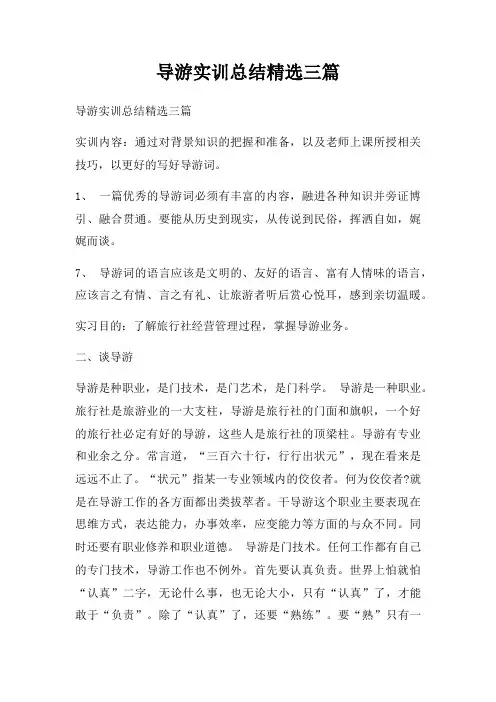 导游实训总结精选三篇

导游实训总结精选三篇

实训内容：通过对背景知识的把握和准备，以及老师上课所授相关技巧，以更好的写好导游词。

1、 一篇优秀的导游词必须有丰富的内容，融进各种知识并旁证博引、融合贯通。要能从历史到现实，从传说到民俗，挥洒自如，娓娓而谈。

7、 导游词的语言应该是文明的、友好的语言、富有人情味的语言，应该言之有情、言之有礼、让旅游者听后赏心悦耳，感到亲切温暖。

实习目的：了解旅行社经营管理过程，掌握导游业务。

二、谈导游

导游是种职业，是门技术，是门艺术，是门科学。 导游是一种职业。旅行社是旅游业的一大支柱，导游是旅行社的门面和旗帜，一个好的旅行社必定有好的导游，这些人是旅行社的顶梁柱。导游有专业和业余之分。常言道，“三百六十行，行行出状元”，现在看来是远远不止了。“状元”指某一专业领域内的佼佼者。何为佼佼者?就是在导游工作的各方面都出类拔萃者。干导游这个职业主要表现在思维方式，表达能力，办事效率，应变能力等方面的与众不同。同时还要有职业修养和职业道德。 导游是门技术。任何工作都有自己的专门技术，导游工作也不例外。首先要认真负责。世界上怕就怕“认真”二字，无论什么事，也无论大小，只有“认真”了，才能敢于“负责”。除了“认真”了，还要“熟练”。要“熟”只有一